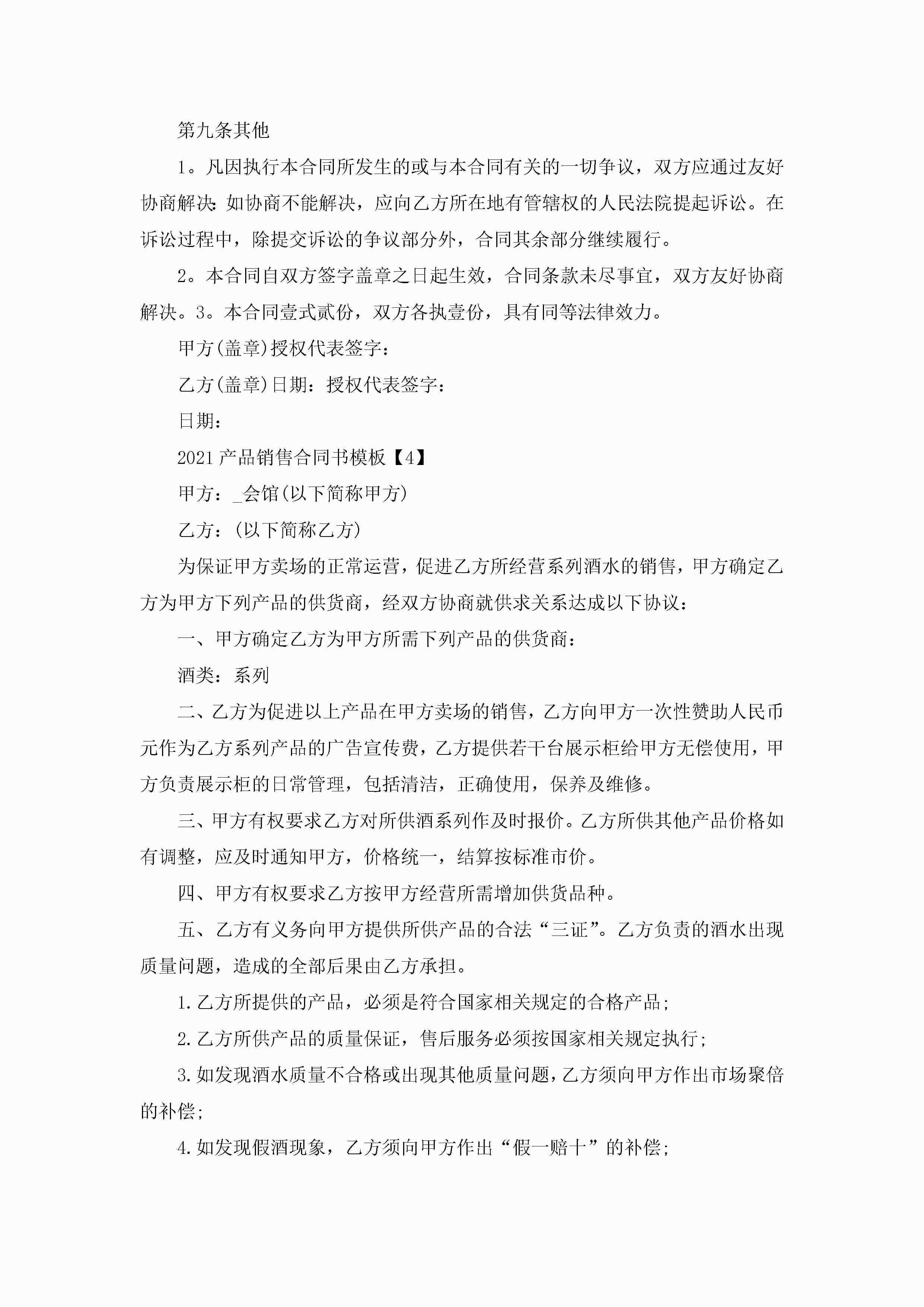 第九条其他

1。凡因执行本合同所发生的或与本合同有关的一切争议，双方应通过友好协商解决;如协商不能解决，应向乙方所在地有管辖权的人民法院提起诉讼。在诉讼过程中，除提交诉讼的争议部分外，合同其余部分继续履行。

2。本合同自双方签字盖章之日起生效，合同条款未尽事宜，双方友好协商解决。3。本合同壹式贰份，双方各执壹份，具有同等法律效力。

甲方(盖章)授权代表签字：

乙方(盖章)日期：授权代表签字：

日期：

2021产品销售合同书模板【4】

甲方：_会馆(以下简称甲方)

乙方：(以下简称乙方)

为保证甲方卖场的正常运营，促进乙方所经营系列酒水的销售，甲方确定乙方为甲方下列产品的供货商，经双方协商就供求关系达成以下协议：

一、甲方确定乙方为甲方所需下列产品的供货商：

酒类：系列

二、乙方为促进以上产品在甲方卖场的销售，乙方向甲方一次性赞助人民币元作为乙方系列产品的广告宣传费，乙方提供若干台展示柜给甲方无偿使用，甲方负责展示柜的日常管理，包括清洁，正确使用，保养及维修。

三、甲方有权要求乙方对所供酒系列作及时报价。乙方所供其他产品价格如有调整，应及时通知甲方，价格统一，结算按标准市价。

四、甲方有权要求乙方按甲方经营所需增加供货品种。

五、乙方有义务向甲方提供所供产品的合法“三证”。乙方负责的酒水出现质量问题，造成的全部后果由乙方承担。

1.乙方所提供的产品，必须是符合国家相关规定的合格产品;

2.乙方所供产品的质量保证，售后服务必须按国家相关规定执行;

3.如发现酒水质量不合格或出现其他质量问题，乙方须向甲方作出市场聚倍的补偿;

4.如发现假酒现象，乙方须向甲方作出“假一赔十”的补偿;